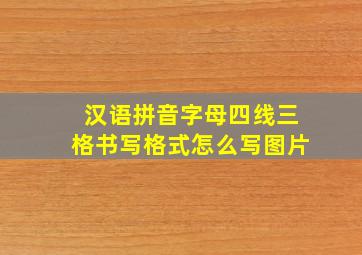 汉语拼音字母四线三格书写格式怎么写图片